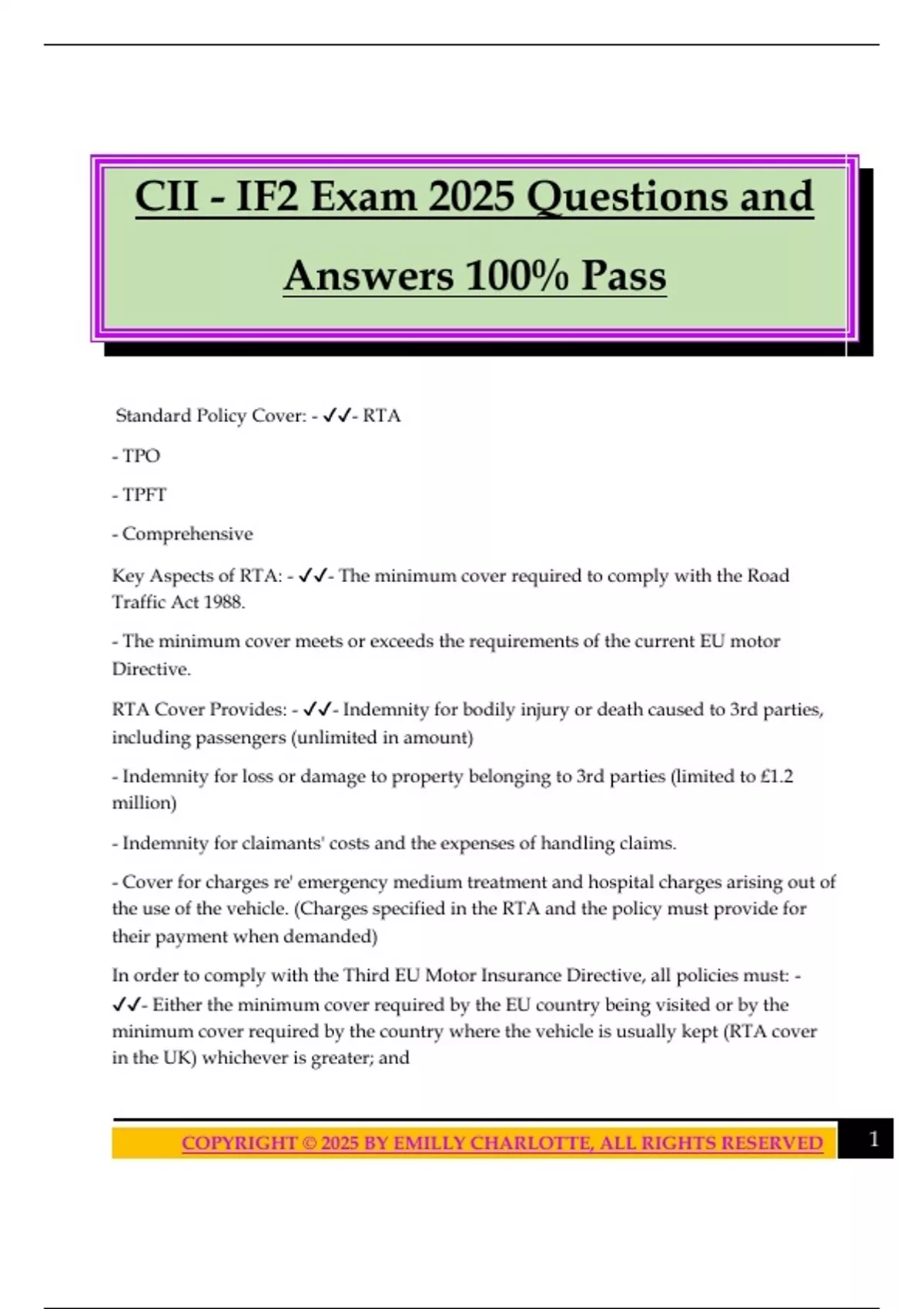 CII - IF2 Exam 2025 Questions and Answers 100% Pass

Standard Policy Cover: - ✓✓- RTA

- TPO

- TPFT

- Comprehensive

Key Aspects of RTA: - ✓✓- The minimum cover required to comply with the Road Traffic Act 1988.

- The minimum cover meets or exceeds the requirements of the current EU motor Directive.

RTA Cover Provides: - ✓✓- Indemnity for bodily injury or death caused to 3rd parties, including passengers (unlimited in amount)

- Indemnity for loss or damage to property belonging to 3rd parties (limited to £1.2 million)

- Indemnity for claimants' costs and the expenses of handling claims.

- Cover for charges re' emergency medium treatment and hospital charges arising out of the use of the vehicle. (Charges specified in the RTA and the policy must provide for their payment when demanded)

In order to comply with the Third EU Motor Insurance Directive, all policies must: - ✓✓- Either the minimum cover required by the EU country being visited or by the minimum cover required by the country where the vehicle is usually kept (RTA cover in the UK) whichever is greater; and

COPYRIGHT © 2025 BY EMILLY CHARLOTTE, ALL RIGHTS RESERVED 1